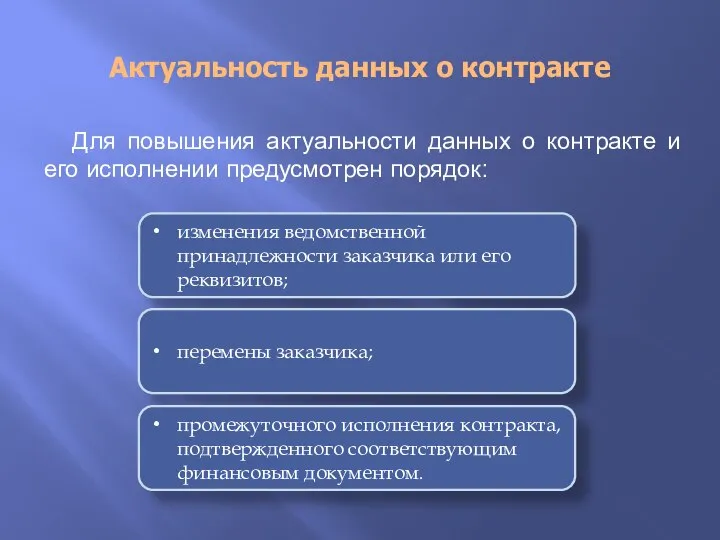 Актуальность данных о контракте

Для повышения актуальности данных о контракте и его исполнении предусмотрен порядок:

• изменения ведомственной принадлежности заказчика или его реквизитов;

• перемены заказчика;

• промежуточного исполнения контракта, подтвержденного соответствующим финансовым документом.